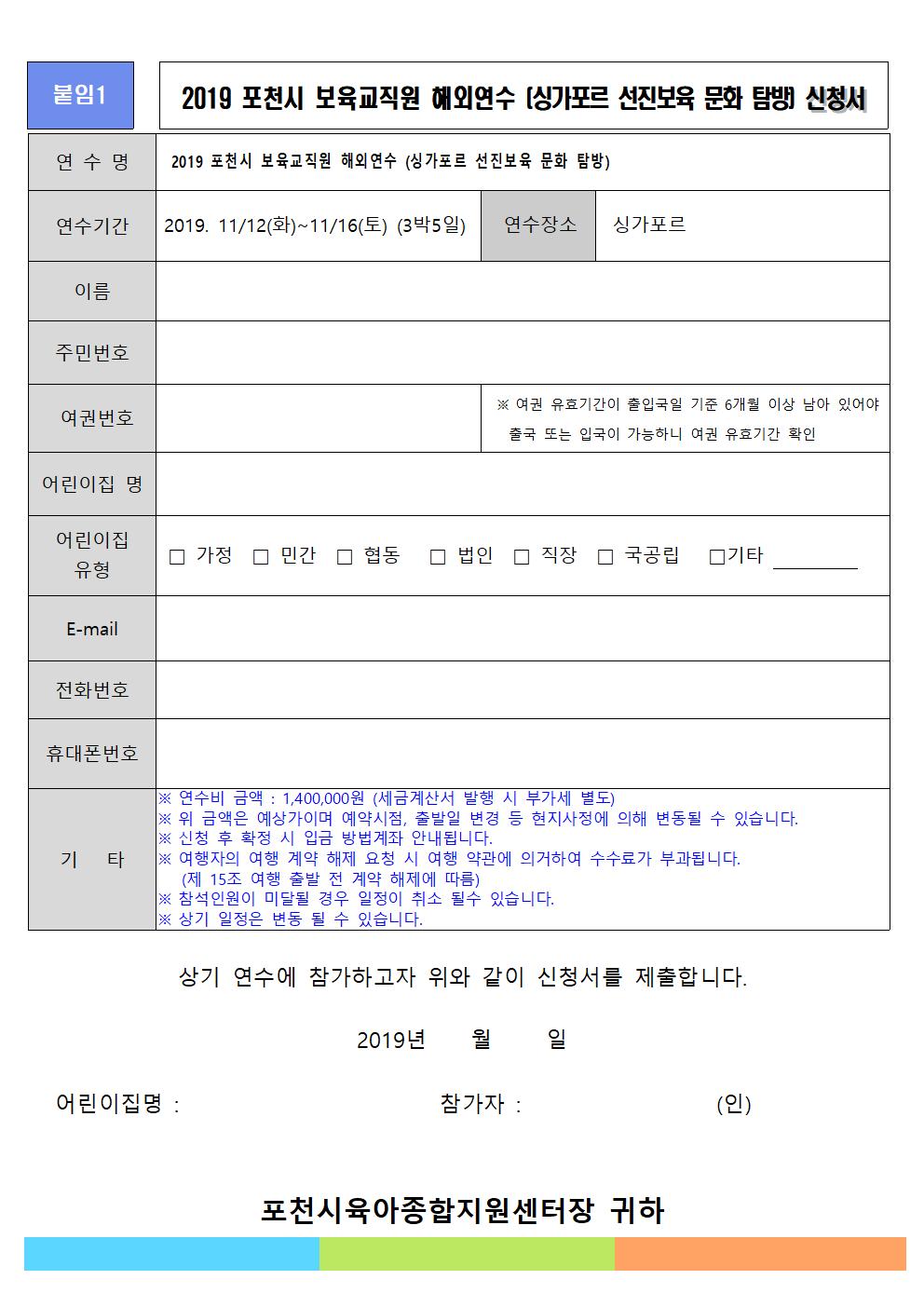 붙임1

2019 포천시 보육교직원 해외연수 (싱가포르 선진보육 문화 탐방) 신청서

연 수 명
2019 포천시 보육교직원 해외연수 (싱가포르 선진보육 문화 탐방)

연수기간
2019. 11/12(화)~11/16(토) (3박5일)
연수장소
싱가포르

이름

주민번호

여권번호
※ 여권 유효기간이 출입국일 기준 6개월 이상 남아 있어야 출국 또는 입국이 가능하니 여권 유효기간 확인

어린이집 명

어린이집 유형
☐ 가정 ☐ 민간 ☐ 협동 ☐ 법인 ☐ 직장 ☐ 국공립 ☐기타 ____

E-mail

전화번호

휴대폰번호

기 타
※ 연수비 금액 : 1,400,000원 (세금계산서 발행 시 부가세 별도)
※ 위 금액은 예상가이며 예약시점, 출발일 변경 등 현지사정에 의해 변동될 수 있습니다.
※ 신청 후 확정 시 입금 방법계좌 안내됩니다.
※ 여행자의 여행 계약 해제 요청 시 여행 약관에 의거하여 수수료가 부과됩니다.
(제 15조 여행 출발 전 계약 해제에 따름)
※ 참석인원이 미달될 경우 일정이 취소 될수 있습니다.
※ 상기 일정은 변동 될 수 있습니다.

상기 연수에 참가하고자 위와 같이 신청서를 제출합니다.

2019년 월 일

어린이집명 : 참가자 : (인)

포천시육아종합지원센터장 귀하